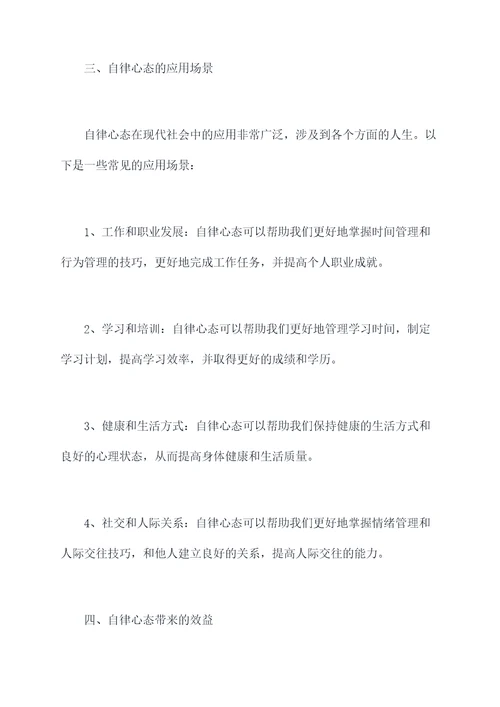 三、自律心态的应用场景

自律心态在现代社会中的应用非常广泛，涉及到各个方面的人生。以下是一些常见的应用场景：

1、工作和职业发展：自律心态可以帮助我们更好地掌握时间管理和行为管理的技巧，更好地完成工作任务，并提高个人职业成就。

2、学习和培训：自律心态可以帮助我们更好地管理学习时间，制定学习计划，提高学习效率，并取得更好的成绩和学历。

3、健康和生活方式：自律心态可以帮助我们保持健康的生活方式和良好的心理状态，从而提高身体健康和生活质量。

4、社交和人际关系：自律心态可以帮助我们更好地掌握情绪管理和人际交往技巧，和他人建立良好的关系，提高人际交往的能力。

四、自律心态带来的效益